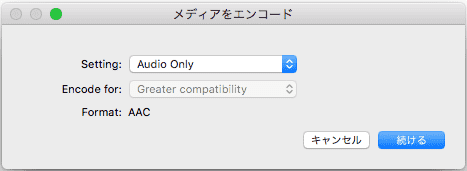 メディアをエンコード

Setting: Audio Only

Encode for: Greater compatibility

Format: AAC

キャンセル 続ける